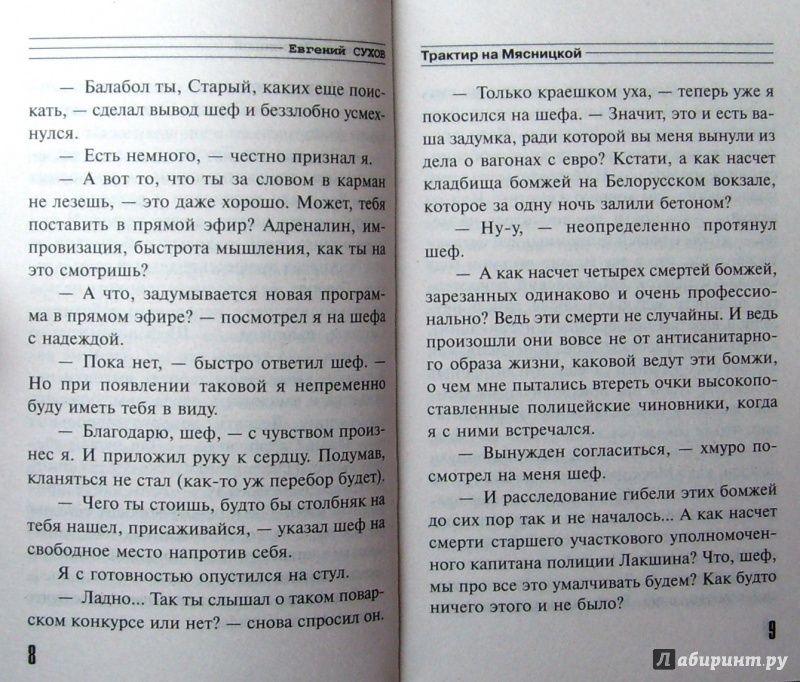 Евгений СУХОВ

— Балабол ты, Старый, каких еще поискать, — сделал вывод шеф и беззлобно усмехнулся.

— Есть немного, — честно признал я.

— А вот то, что ты за словом в карман не лезешь, — это даже хорошо. Может, тебя поставить в прямой эфир? Адреналин, импровизация, быстрота мышления, как ты на это смотришь?

— А что, задумывается новая программа в прямом эфире? — посмотрел я на шефа с надеждой.

— Пока нет, — быстро ответил шеф. — Но при появлении таковой я непременно буду иметь тебя в виду.

— Благодарю, шеф, — с чувством произнес я. И приложил руку к сердцу. Подумав, кланяться не стал (как-то уж перебор будет).

— Чего ты стоишь, будто бы столбняк на тебя нашел, присаживайся, — указал шеф на свободное место напротив себя.

Я с готовностью опустился на стул.

— Ладно... Так ты слышал о таком поварском конкурсе или нет? — снова спросил он.

8

Трактир на Мясницкой

— Только краешком уха, — теперь уже я покосился на шефа. — Значит, это и есть ваша задумка, ради которой вы меня вынули из дела о вагонах с евро? Кстати, а как насчет кладбища бомжей на Белорусском вокзале, которое за одну ночь залили бетоном?

— Ну-у, — неопределенно протянул шеф.

— А как насчет четырех смертей бомжей, зарезанных одинаково и очень профессионально? Ведь эти смерти не случайны. И ведь произошли они вовсе не от антисанитарного образа жизни, каковой ведут эти бомжи, о чем мне пытались втереть очки высокопоставленные полицейские чиновники, когда я с ними встречался.

— Вынужден согласиться, — хмуро посмотрел на меня шеф.

— И расследование гибели этих бомжей до сих пор так и не началось... А как насчет смерти старшего участкового уполномоченного капитана полиции Лакшина? Что, шеф, мы про все это умалчивать будем? Как будто ничего этого и не было?

9

Лабиринт.ру